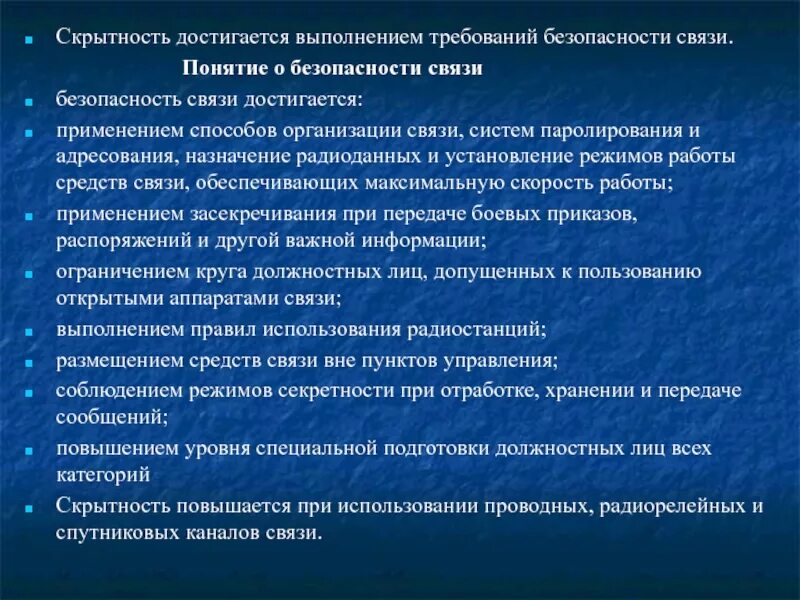 Скрытность достигается выполнением требований безопасности связи.

Понятие о безопасности связи

безопасность связи достигается:

применением способов организации связи, систем паролирования и адресования, назначение радиоданных и установление режимов работы средств связи, обеспечивающих максимальную скорость работы;

применением засекречивания при передаче боевых приказов, распоряжений и другой важной информации;

ограничением круга должностных лиц, допущенных к пользованию открытыми аппаратами связи;

выполнением правил использования радиостанций;

размещением средств связи вне пунктов управления;

соблюдением режимов секретности при отработке, хранении и передаче сообщений;

повышением уровня специальной подготовки должностных лиц всех категорий

Скрытность повышается при использовании проводных, радиорелейных и спутниковых каналов связи.